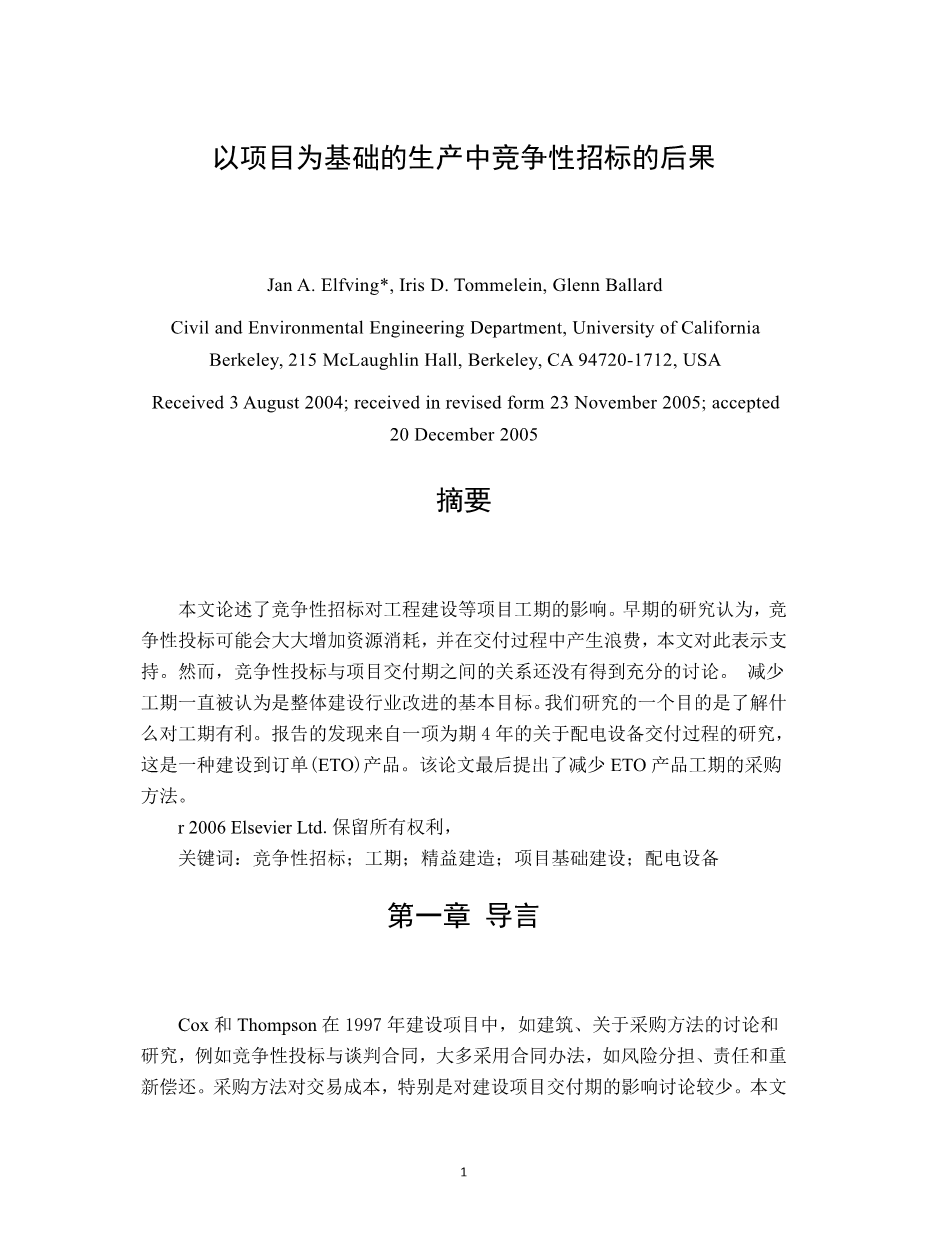 以项目为基础的生产中竞争性招标的后果

Jan A. Elfving*, Iris D. Tommelein, Glenn Ballard

Civil and Environmental Engineering Department, University of California Berkeley, 215 McLaughlin Hall, Berkeley, CA 94720-1712, USA

Received 3 August 2004; received in revised form 23 November 2005; accepted 20 December 2005

摘要

本文论述了竞争性招标对工程建设等项目工期的影响。早期的研究认为，竞争性投标可能会大大增加资源消耗，并在交付过程中产生浪费，本文对此表示支持。然而，竞争性投标与项目交付期之间的关系还没有得到充分的讨论。 减少工期一直被认为是整体建设行业改进的基本目标。我们研究的一个目的是了解什么对工期有利。报告的发现来自一项为期 4 年的关于配电设备交付过程的研究，这是一种建设到订单(ETO)产品。该论文最后提出了减少 ETO 产品工期的采购方法。

r 2006 Elsevier Ltd. 保留所有权利，

关键词：竞争性招标；工期；精益建造；项目基础建设；配电设备

第一章 导言

Cox 和 Thompson 在 1997 年建设项目中，如建筑、关于采购方法的讨论和研究，例如竞争性投标与谈判合同，大多采用合同办法，如风险分担、责任和重新偿还。采购方法对交易成本，特别是对建设项目交付期的影响讨论较少。本文

1